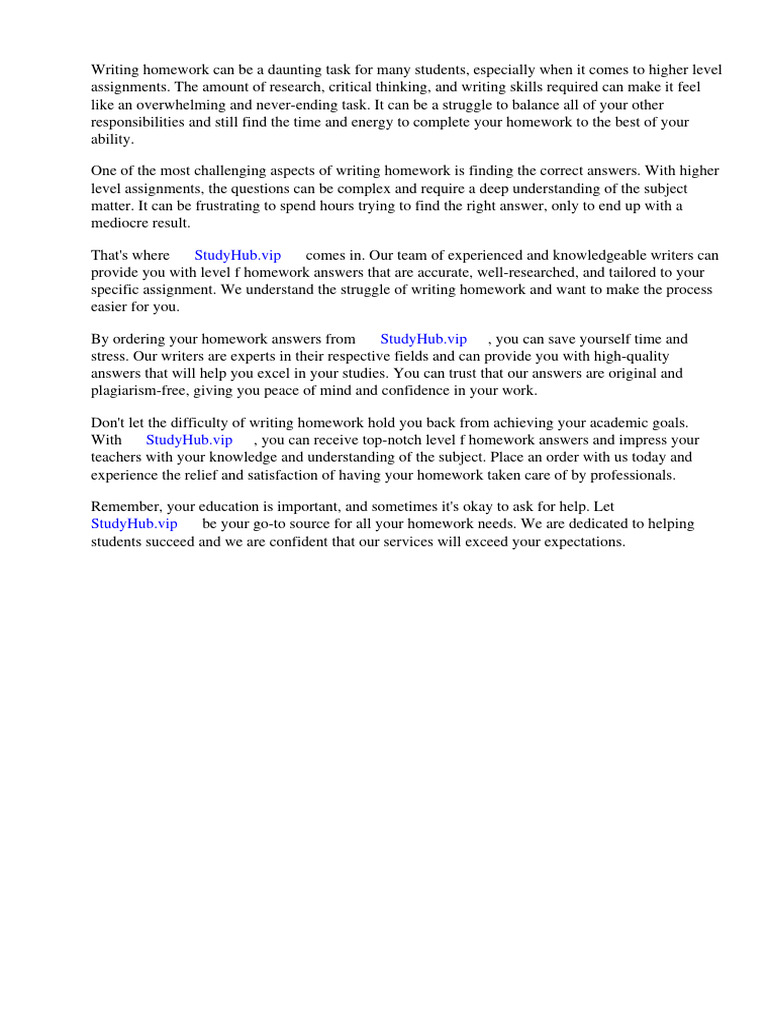 Writing homework can be a daunting task for many students, especially when it comes to higher level assignments. The amount of research, critical thinking, and writing skills required can make it feel like an overwhelming and never-ending task. It can be a struggle to balance all of your other responsibilities and still find the time and energy to complete your homework to the best of your ability.

One of the most challenging aspects of writing homework is finding the correct answers. With higher level assignments, the questions can be complex and require a deep understanding of the subject matter. It can be frustrating to spend hours trying to find the right answer, only to end up with a mediocre result.

That's where StudyHub.vip comes in. Our team of experienced and knowledgeable writers can provide you with level f homework answers that are accurate, well-researched, and tailored to your specific assignment. We understand the struggle of writing homework and want to make the process easier for you.

By ordering your homework answers from StudyHub.vip , you can save yourself time and stress. Our writers are experts in their respective fields and can provide you with high-quality answers that will help you excel in your studies. You can trust that our answers are original and plagiarism-free, giving you peace of mind and confidence in your work.

Don't let the difficulty of writing homework hold you back from achieving your academic goals. With StudyHub.vip , you can receive top-notch level f homework answers and impress your teachers with your knowledge and understanding of the subject. Place an order with us today and experience the relief and satisfaction of having your homework taken care of by professionals.

Remember, your education is important, and sometimes it's okay to ask for help. Let StudyHub.vip be your go-to source for all your homework needs. We are dedicated to helping students succeed and we are confident that our services will exceed your expectations.